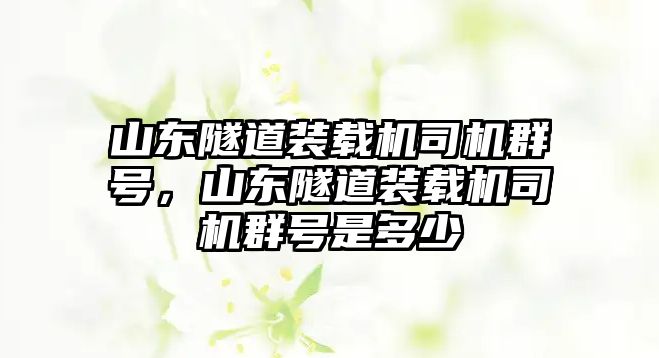 山东隧道装载机司机群号，山东隧道装载机司机群号是多少